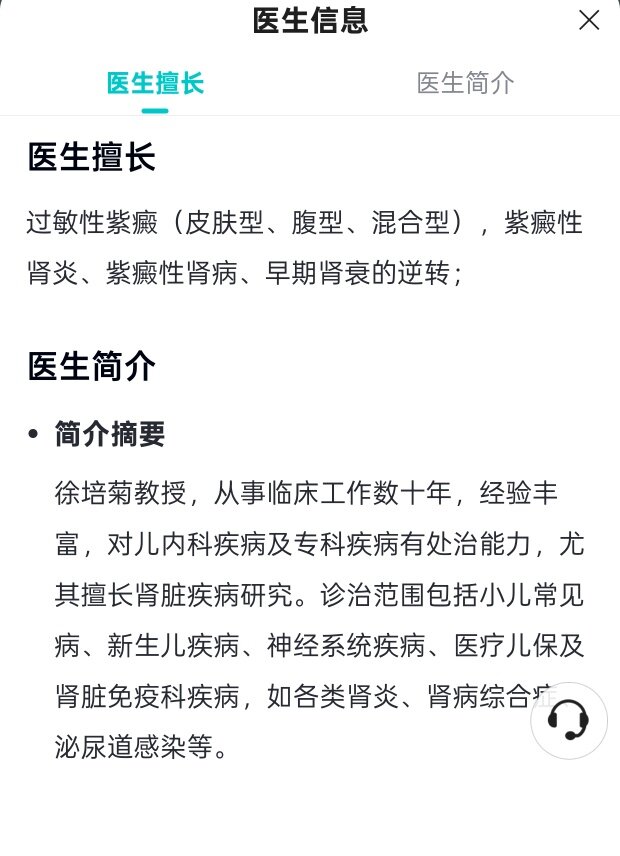 医生信息

医生擅长

医生简介

医生擅长

过敏性紫癜（皮肤型、腹型、混合型），紫癜性肾炎、紫癜性肾病、早期肾衰的逆转；

医生简介

• 简介摘要

徐培菊教授，从事临床工作数十年，经验丰富，对儿内科疾病及专科疾病有处治能力，尤其擅长肾脏疾病研究。诊治范围包括小儿常见病、新生儿疾病、神经系统疾病、医疗儿保及肾脏免疫科疾病，如各类肾炎、肾病综合症、泌尿道感染等。